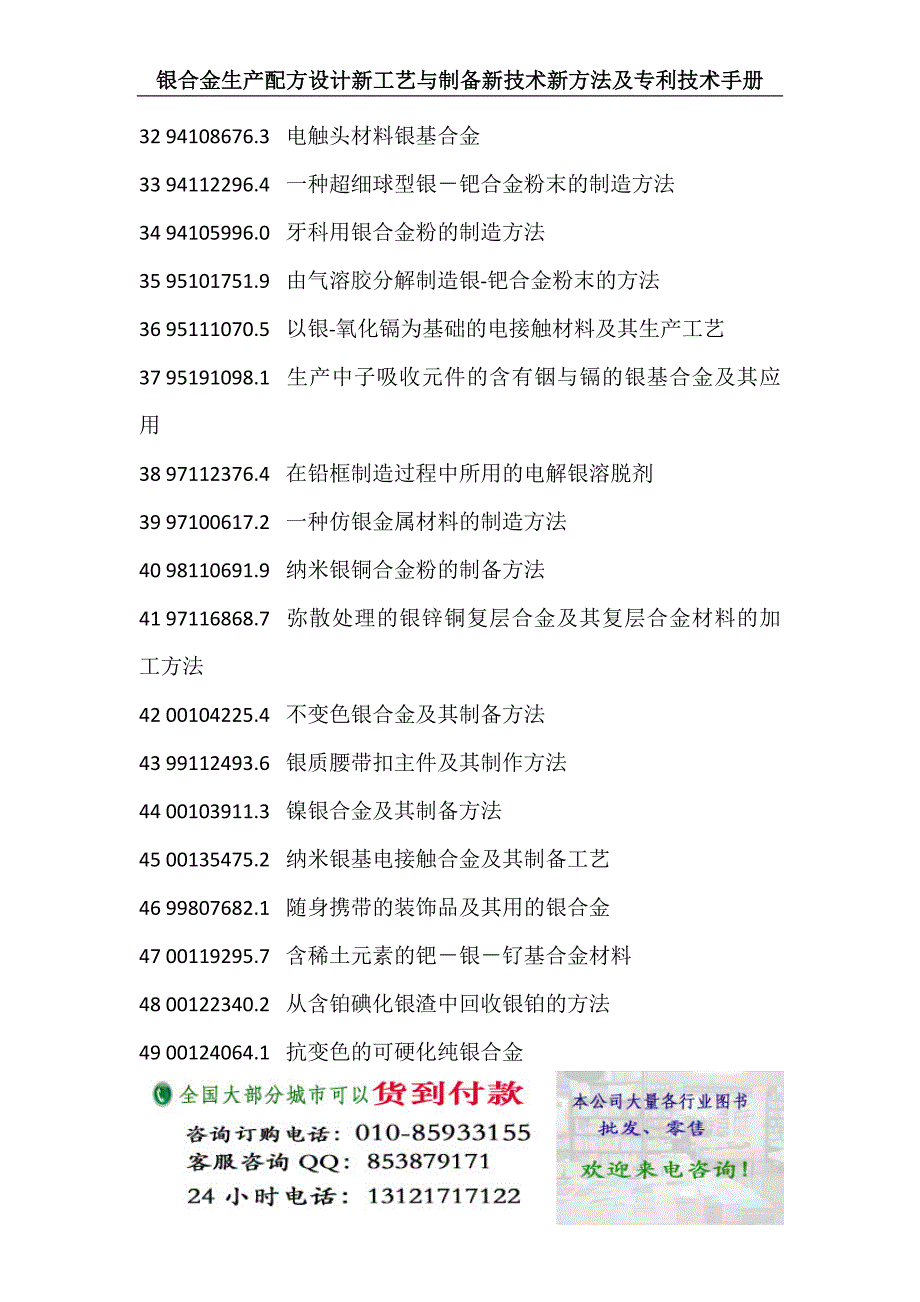 银合金生产配方设计新工艺与制备新技术新方法及专利技术手册

32 94108676.3 电触头材料银基合金

33 94112296.4 一种超细球型银－钯合金粉末的制造方法

34 94105996.0 牙科用银合金粉的制造方法

35 95101751.9 由气溶胶分解制造银-钯合金粉末的方法

36 95111070.5 以银-氧化镉为基础的电接触材料及其生产工艺

37 95191098.1 生产中子吸收元件的含有铟与镉的银基合金及其应用

38 97112376.4 在铅框制造过程中所用的电解银溶脱剂

39 97100617.2 一种仿银金属材料的制造方法

40 98110691.9 纳米银铜合金粉的制备方法

41 97116868.7 弥散处理的银锌铜复层合金及其复层合金材料的加工方法

42 00104225.4 不变色银合金及其制备方法

43 99112493.6 银质腰带扣主件及其制作方法

44 00103911.3 镍银合金及其制备方法

45 00135475.2 纳米银基电接触合金及其制备工艺

46 99807682.1 随身携带的装饰品及其用的银合金

47 00119295.7 含稀土元素的钯－银－钌基合金材料

48 00122340.2 从含铂碘化银渣中回收银铂的方法

49 00124064.1 抗变色的可硬化纯银合金

全国大部分城市可以货到付款
咨询订购电话：010-85933155
客服咨询 QQ：853879171
24 小时电话：13121717122

本公司大量各行业图书
批发、零售
欢迎来电咨询！